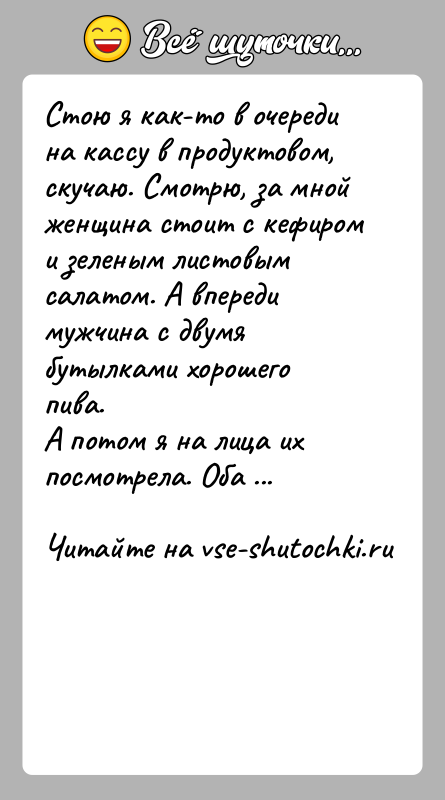 Всё шуточки...

Стою я как-то в очереди на кассу в продуктовом, скучаю. Смотрю, за мной женщина стоит с кефиром и зеленым листовым салатом. А впереди мужчина с двумя бутылками хорошего пива.
А потом я на лица их посмотрела. Оба ...

Читайте на vse-shutochki.ru